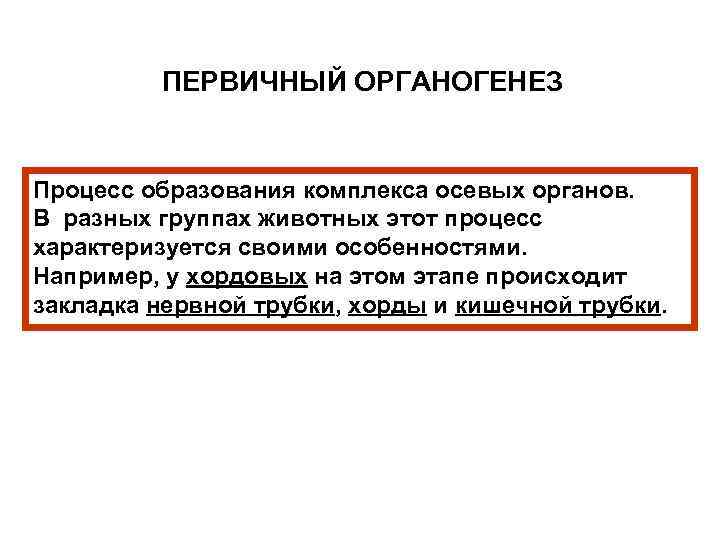 ПЕРВИЧНЫЙ ОРГАНОГЕНЕЗ

Процесс образования комплекса осевых органов.
В разных группах животных этот процесс характеризуется своими особенностями.
Например, у хордовых на этом этапе происходит закладка нервной трубки, хорды и кишечной трубки.